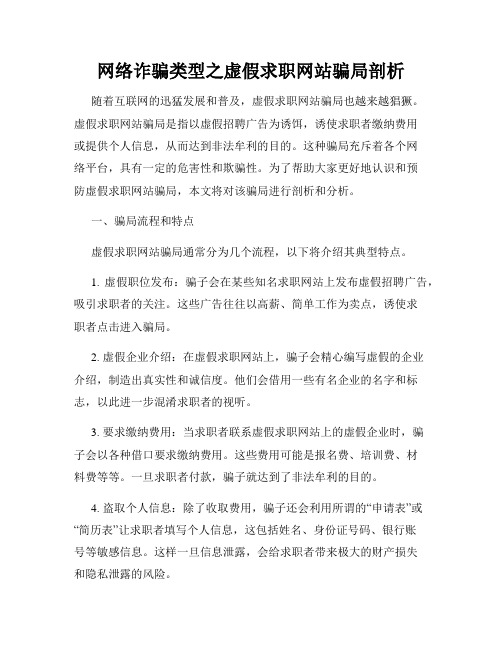 网络诈骗类型之虚假求职网站骗局剖析

随着互联网的迅猛发展和普及，虚假求职网站骗局也越来越猖獗。虚假求职网站骗局是指以虚假招聘广告为诱饵，诱使求职者缴纳费用或提供个人信息，从而达到非法牟利的目的。这种骗局充斥着各个网络平台，具有一定的危害性和欺骗性。为了帮助大家更好地认识和预防虚假求职网站骗局，本文将对该骗局进行剖析和分析。

一、骗局流程和特点

虚假求职网站骗局通常分为几个流程，以下将介绍其典型特点。

1. 虚假职位发布：骗子会在某些知名求职网站上发布虚假招聘广告，吸引求职者的关注。这些广告往往以高薪、简单工作为卖点，诱使求职者点击进入骗局。

2. 虚假企业介绍：在虚假求职网站上，骗子会精心编写虚假的企业介绍，制造出真实性和诚信度。他们会借用一些有名企业的名字和标志，以此进一步混淆求职者的视听。

3. 要求缴纳费用：当求职者联系虚假求职网站上的虚假企业时，骗子会以各种借口要求缴纳费用。这些费用可能是报名费、培训费、材料费等等。一旦求职者付款，骗子就达到了非法牟利的目的。

4. 盗取个人信息：除了收取费用，骗子还会利用所谓的“申请表”或“简历表”让求职者填写个人信息，这包括姓名、身份证号码、银行账号等敏感信息。这样一旦信息泄露，会给求职者带来极大的财产损失和隐私泄露的风险。